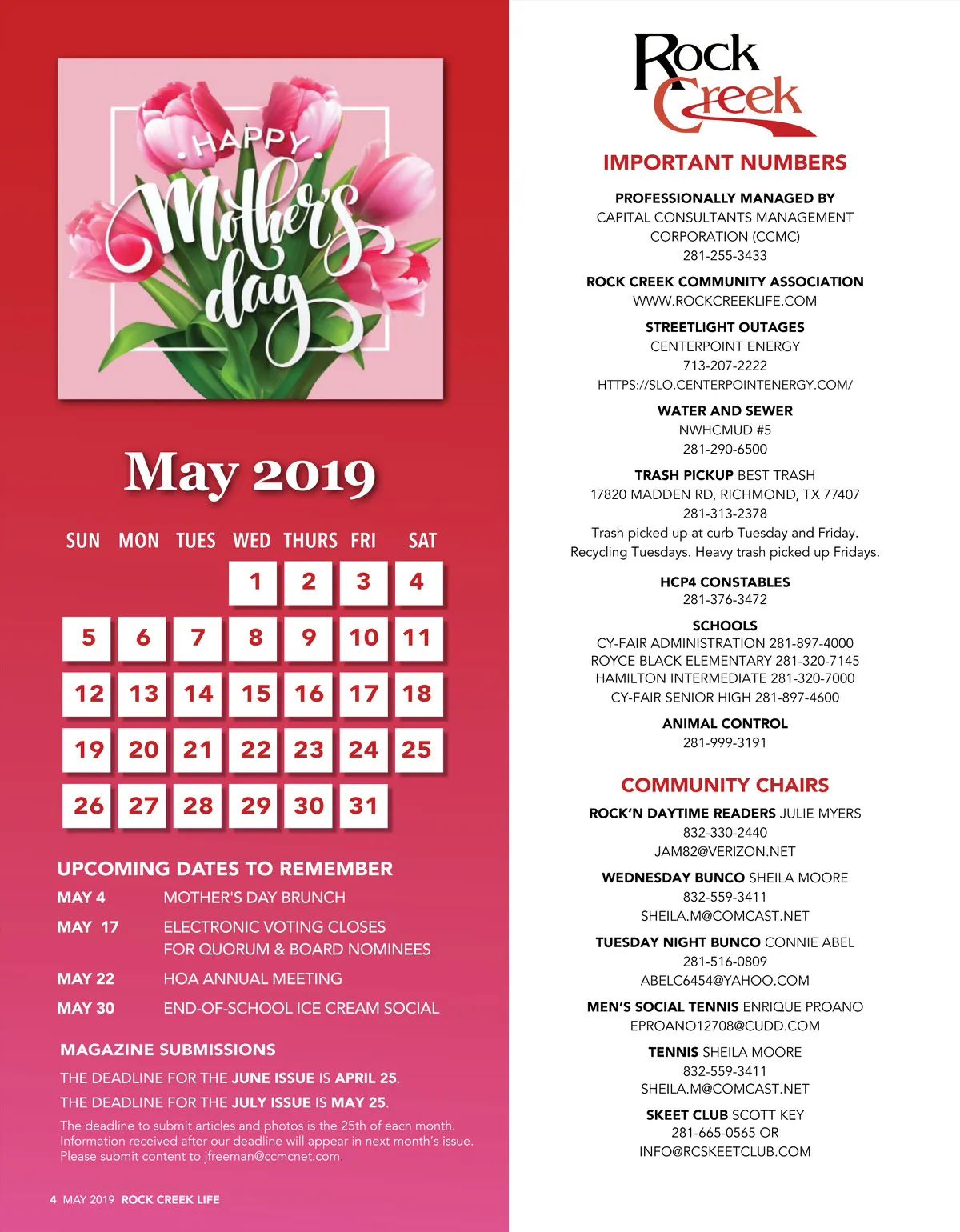 HAPPY Mother's day

May 2019

| SUN | MON | TUES | WED | THURS | FRI | SAT |
|---|---|---|---|---|---|---|
| | | | 1 | 2 | 3 | 4 |
| 5 | 6 | 7 | 8 | 9 | 10 | 11 |
| 12 | 13 | 14 | 15 | 16 | 17 | 18 |
| 19 | 20 | 21 | 22 | 23 | 24 | 25 |
| 26 | 27 | 28 | 29 | 30 | 31 | |

UPCOMING DATES TO REMEMBER

MAY 4 MOTHER'S DAY BRUNCH

MAY 17 ELECTRONIC VOTING CLOSES FOR QUORUM & BOARD NOMINEES

MAY 22 HOA ANNUAL MEETING

MAY 30 END-OF-SCHOOL ICE CREAM SOCIAL

MAGAZINE SUBMISSIONS

THE DEADLINE FOR THE JUNE ISSUE IS APRIL 25.

THE DEADLINE FOR THE JULY ISSUE IS MAY 25.

The deadline to submit articles and photos is the 25th of each month. Information received after our deadline will appear in next month's issue. Please submit content to jfreeman@ccmcnet.com.

4 MAY 2019 ROCK CREEK LIFE

Rock Creek

IMPORTANT NUMBERS

PROFESSIONALLY MANAGED BY
CAPITAL CONSULTANTS MANAGEMENT CORPORATION (CCMC)
281-255-3433

ROCK CREEK COMMUNITY ASSOCIATION
WWW.ROCKCREEKLIFE.COM

STREETLIGHT OUTAGES
CENTERPOINT ENERGY
713-207-2222
HTTPS://SLO.CENTERPOINTENERGY.COM/

WATER AND SEWER
NWHCMUD #5
281-290-6500

TRASH PICKUP BEST TRASH
17820 MADDEN RD, RICHMOND, TX 77407
281-313-2378
Trash picked up at curb Tuesday and Friday. Recycling Tuesdays. Heavy trash picked up Fridays.

HCP4 CONSTABLES
281-376-3472

SCHOOLS
CY-FAIR ADMINISTRATION 281-897-4000
ROYCE BLACK ELEMENTARY 281-320-7145
HAMILTON INTERMEDIATE 281-320-7000
CY-FAIR SENIOR HIGH 281-897-4600

ANIMAL CONTROL
281-999-3191

COMMUNITY CHAIRS

ROCK'N DAYTIME READERS JULIE MYERS
832-330-2440
JAM82@VERIZON.NET

WEDNESDAY BUNCO SHEILA MOORE
832-559-3411
SHEILA.M@COMCAST.NET

TUESDAY NIGHT BUNCO CONNIE ABEL
281-516-0809
ABELC6454@YAHOO.COM

MEN'S SOCIAL TENNIS ENRIQUE PROANO
EPROANO12708@CUDD.COM

TENNIS SHEILA MOORE
832-559-3411
SHEILA.M@COMCAST.NET

SKEET CLUB SCOTT KEY
281-665-0565 OR
INFO@RCSKEETCLUB.COM